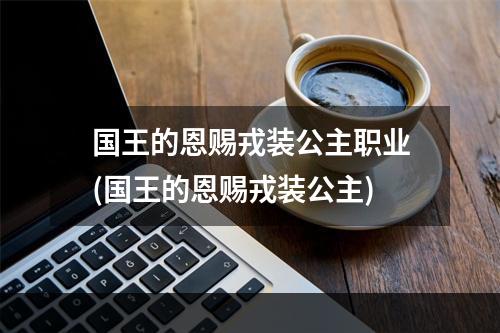 国王的恩赐戎装公主职业
(国王的恩赐戎装公主)